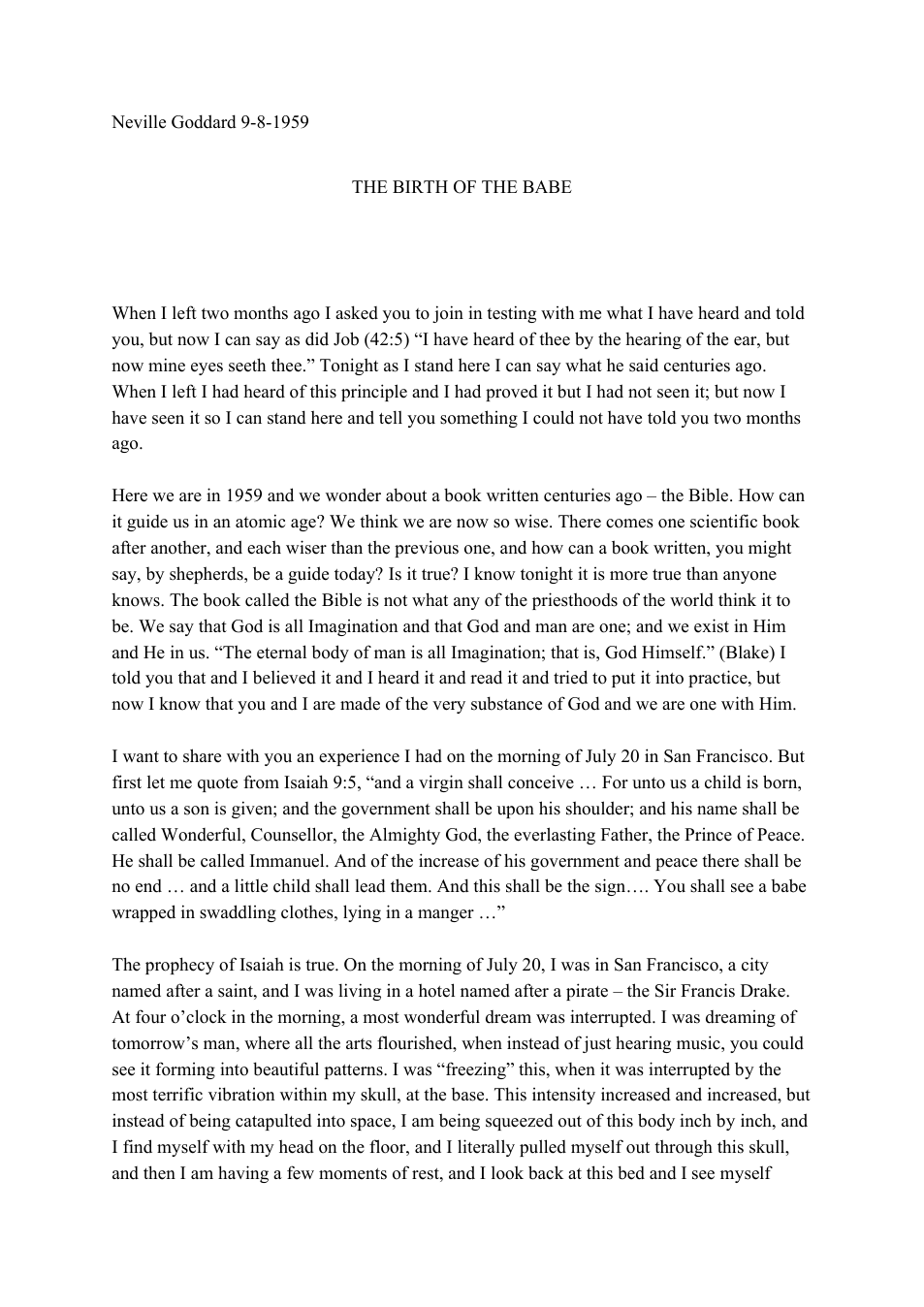 Neville Goddard 9-8-1959

THE BIRTH OF THE BABE

When I left two months ago I asked you to join in testing with me what I have heard and told you, but now I can say as did Job (42:5) "I have heard of thee by the hearing of the ear, but now mine eyes seeth thee." Tonight as I stand here I can say what he said centuries ago. When I left I had heard of this principle and I had proved it but I had not seen it; but now I have seen it so I can stand here and tell you something I could not have told you two months ago.

Here we are in 1959 and we wonder about a book written centuries ago – the Bible. How can it guide us in an atomic age? We think we are now so wise. There comes one scientific book after another, and each wiser than the previous one, and how can a book written, you might say, by shepherds, be a guide today? Is it true? I know tonight it is more true than anyone knows. The book called the Bible is not what any of the priesthoods of the world think it to be. We say that God is all Imagination and that God and man are one; and we exist in Him and He in us. "The eternal body of man is all Imagination; that is, God Himself." (Blake) I told you that and I believed it and I heard it and read it and tried to put it into practice, but now I know that you and I are made of the very substance of God and we are one with Him.

I want to share with you an experience I had on the morning of July 20 in San Francisco. But first let me quote from Isaiah 9:5, "and a virgin shall conceive … For unto us a child is born, unto us a son is given; and the government shall be upon his shoulder; and his name shall be called Wonderful, Counsellor, the Almighty God, the everlasting Father, the Prince of Peace. He shall be called Immanuel. And of the increase of his government and peace there shall be no end … and a little child shall lead them. And this shall be the sign…. You shall see a babe wrapped in swaddling clothes, lying in a manger …"

The prophecy of Isaiah is true. On the morning of July 20, I was in San Francisco, a city named after a saint, and I was living in a hotel named after a pirate – the Sir Francis Drake. At four o'clock in the morning, a most wonderful dream was interrupted. I was dreaming of tomorrow's man, where all the arts flourished, when instead of just hearing music, you could see it forming into beautiful patterns. I was "freezing" this, when it was interrupted by the most terrific vibration within my skull, at the base. This intensity increased and increased, but instead of being catapulted into space, I am being squeezed out of this body inch by inch, and I find myself with my head on the floor, and I literally pulled myself out through this skull, and then I am having a few moments of rest, and I look back at this bed and I see myself